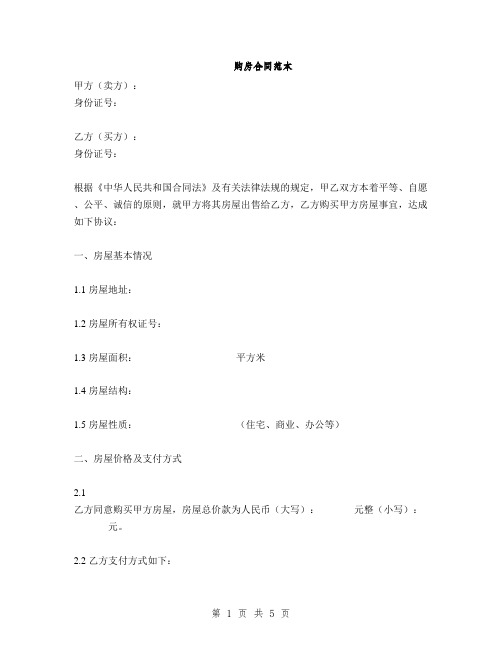 购房合同范本

甲方（卖方）：
身份证号：

乙方（买方）：
身份证号：

根据《中华人民共和国合同法》及有关法律法规的规定，甲乙双方本着平等、自愿、公平、诚信的原则，就甲方将其房屋出售给乙方，乙方购买甲方房屋事宜，达成如下协议：

一、房屋基本情况

1.1 房屋地址：

1.2 房屋所有权证号：

1.3 房屋面积： 平方米

1.4 房屋结构：

1.5 房屋性质： （住宅、商业、办公等）

二、房屋价格及支付方式

2.1
乙方同意购买甲方房屋，房屋总价款为人民币（大写）： 元整（小写）： 元。

2.2 乙方支付方式如下：

第 1 页 共 5 页